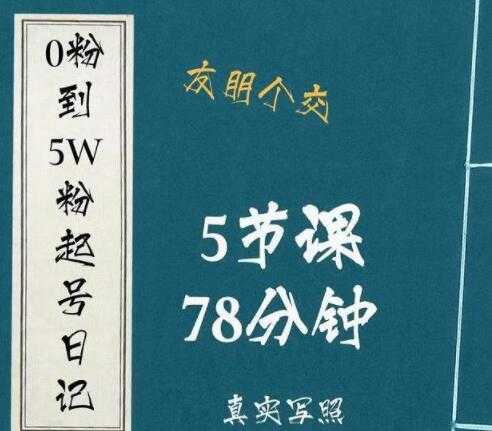 0粉到5W粉起号日记

友朋个交

5节课
78分钟

真实写照